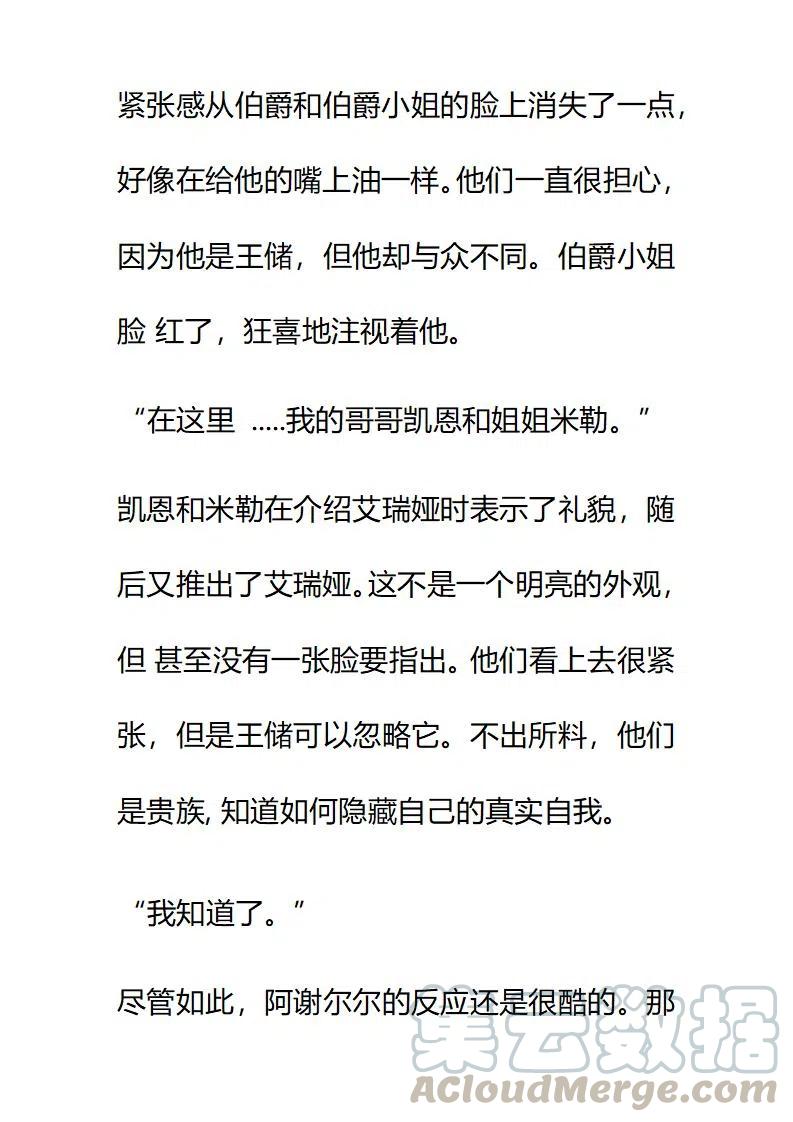 紧张感从伯爵和伯爵小姐的脸上消失了一点，好像在给他的嘴上油一样。他们一直很担心，因为他是王储，但他却与众不同。伯爵小姐脸 红了，狂喜地注视着他。

“在这里 .....我的哥哥凯恩和姐姐米勒。”

凯恩和米勒在介绍艾瑞娅时表示了礼貌，随后又推出了艾瑞娅。这不是一个明亮的外观，但 甚至没有一张脸要指出。他们看上去很紧张，但是王储可以忽略它。不出所料，他们是贵族, 知道如何隐藏自己的真实自我。

“我知道了。”

尽管如此，阿谢尔尔的反应还是很酷的。那

集云数据
ACloudMerge.com